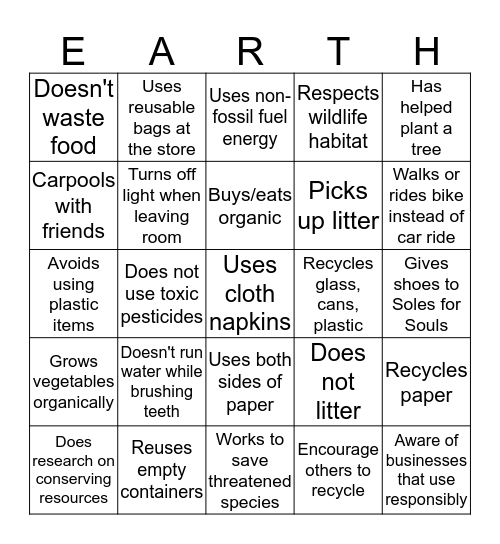 | E | A | R | T | H |
|---|---|---|---|---|
| Doesn't waste food | Uses reusable bags at the store | Uses non-fossil fuel energy | Respects wildlife habitat | Has helped plant a tree |
| Carpools with friends | Turns off light when leaving room | Buys/eats organic | Picks up litter | Walks or rides bike instead of car ride |
| Avoids using plastic items | Does not use toxic pesticides | Uses cloth napkins | Recycles glass, cans, plastic | Gives shoes to Soles for Souls |
| Grows vegetables organically | Doesn't run water while brushing teeth | Uses both sides of paper | Does not litter | Recycles paper |
| Does research on conserving resources | Reuses empty containers | Works to save threatened species | Encourage others to recycle | Aware of businesses that use responsibly |